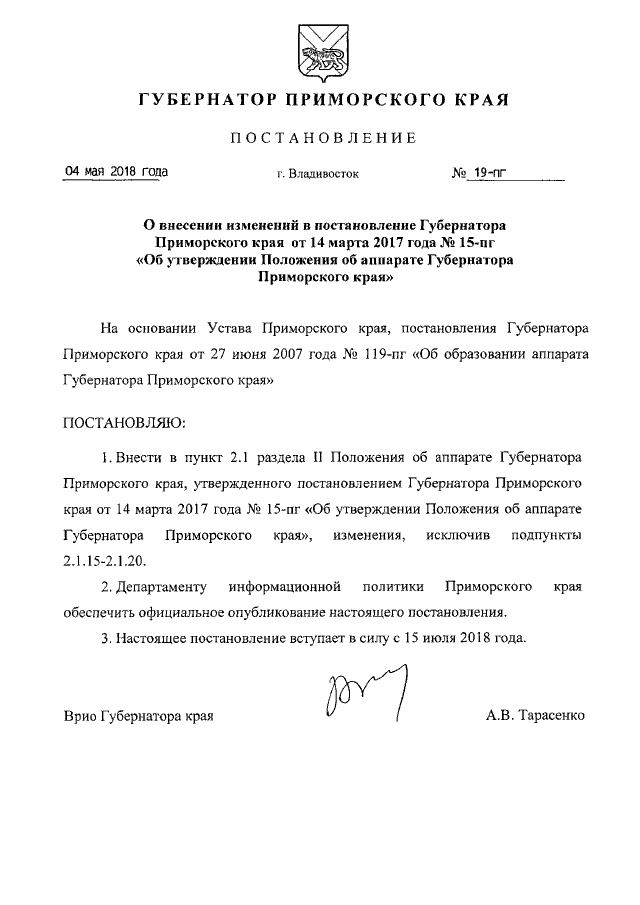 ГУБЕРНАТОР ПРИМОРСКОГО КРАЯ

ПОСТАНОВЛЕНИЕ

04 мая 2018 года г. Владивосток № 19-пг

О внесении изменений в постановление Губернатора Приморского края от 14 марта 2017 года № 15-пг «Об утверждении Положения об аппарате Губернатора Приморского края»

На основании Устава Приморского края, постановления Губернатора Приморского края от 27 июня 2007 года № 119-пг «Об образовании аппарата Губернатора Приморского края»

ПОСТАНОВЛЯЮ:

1. Внести в пункт 2.1 раздела II Положения об аппарате Губернатора Приморского края, утвержденного постановлением Губернатора Приморского края от 14 марта 2017 года № 15-пг «Об утверждении Положения об аппарате Губернатора Приморского края», изменения, исключив подпункты 2.1.15-2.1.20.

2. Департаменту информационной политики Приморского края обеспечить официальное опубликование настоящего постановления.

3. Настоящее постановление вступает в силу с 15 июля 2018 года.

Врио Губернатора края А.В. Тарасенко